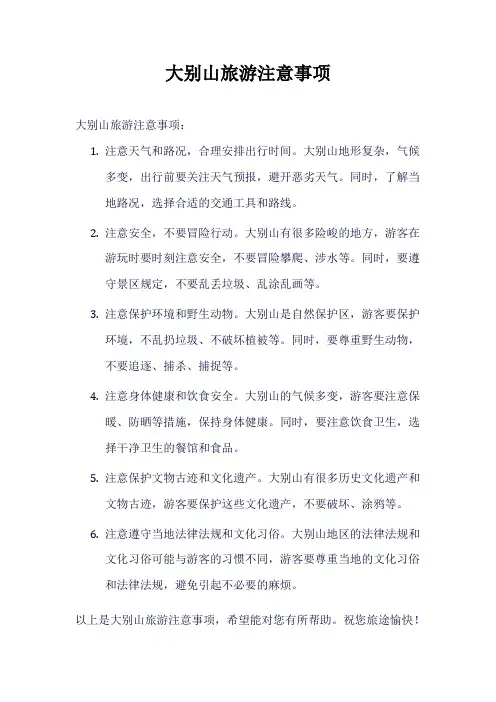 大别山旅游注意事项

大别山旅游注意事项：

1. 注意天气和路况，合理安排出行时间。大别山地形复杂，气候多变，出行前要关注天气预报，避开恶劣天气。同时，了解当地路况，选择合适的交通工具和路线。

2. 注意安全，不要冒险行动。大别山有很多险峻的地方，游客在游玩时要时刻注意安全，不要冒险攀爬、涉水等。同时，要遵守景区规定，不要乱丢垃圾、乱涂乱画等。

3. 注意保护环境和野生动物。大别山是自然保护区，游客要保护环境，不乱扔垃圾、不破坏植被等。同时，要尊重野生动物，不要追逐、捕杀、捕捉等。

4. 注意身体健康和饮食安全。大别山的气候多变，游客要注意保暖、防晒等措施，保持身体健康。同时，要注意饮食卫生，选择干净卫生的餐馆和食品。

5. 注意保护文物古迹和文化遗产。大别山有很多历史文化遗产和文物古迹，游客要保护这些文化遗产，不要破坏、涂鸦等。

6. 注意遵守当地法律法规和文化习俗。大别山地区的法律法规和文化习俗可能与游客的习惯不同，游客要尊重当地的文化习俗和法律法规，避免引起不必要的麻烦。

以上是大别山旅游注意事项，希望能对您有所帮助。祝您旅途愉快！